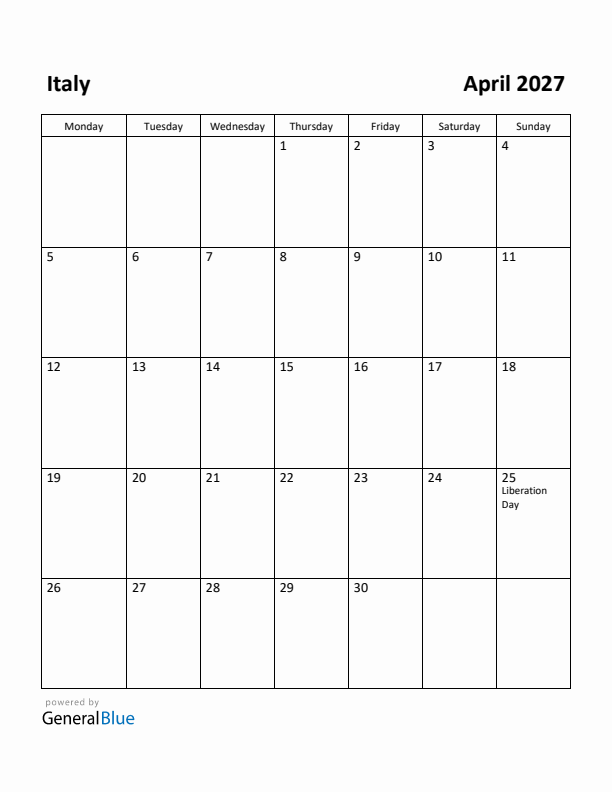 Italy

April 2027

| Monday | Tuesday | Wednesday | Thursday | Friday | Saturday | Sunday |
|---|---|---|---|---|---|---|
| | | | 1 | 2 | 3 | 4 |
| 5 | 6 | 7 | 8 | 9 | 10 | 11 |
| 12 | 13 | 14 | 15 | 16 | 17 | 18 |
| 19 | 20 | 21 | 22 | 23 | 24 | 25 Liberation Day |
| 26 | 27 | 28 | 29 | 30 | | |

powered by
GeneralBlue